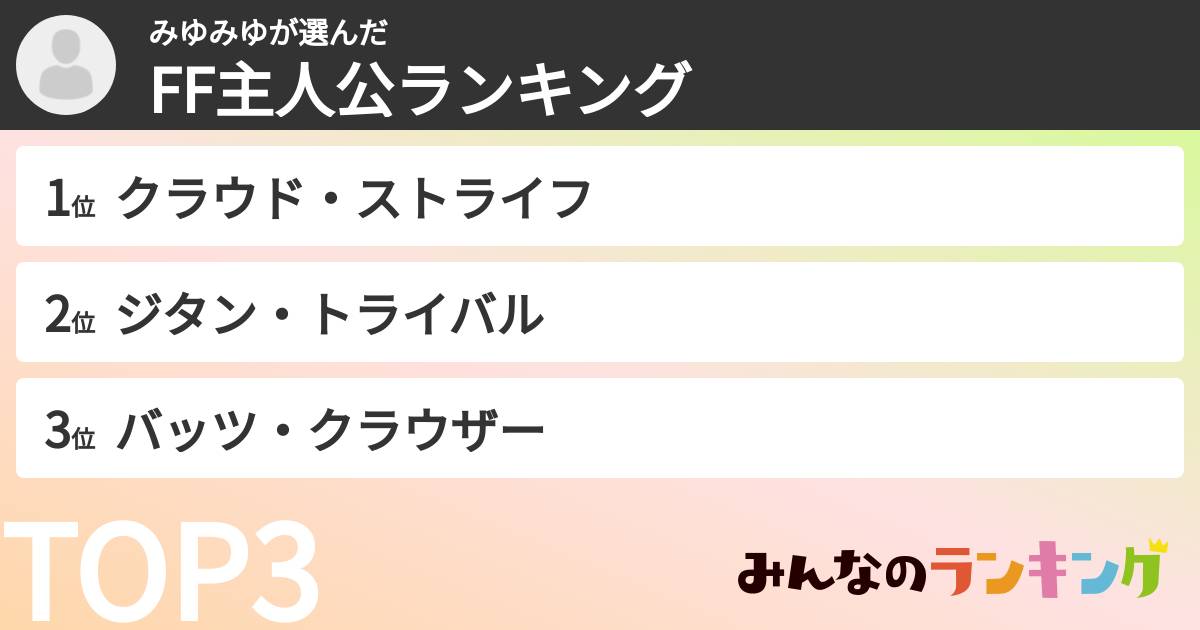 みゆみゆが選んだ
FF主人公ランキング

1位 クラウド・ストライフ

2位 ジタン・トライバル

3位 バッツ・クラウザー

TOP3

みんなのランキング